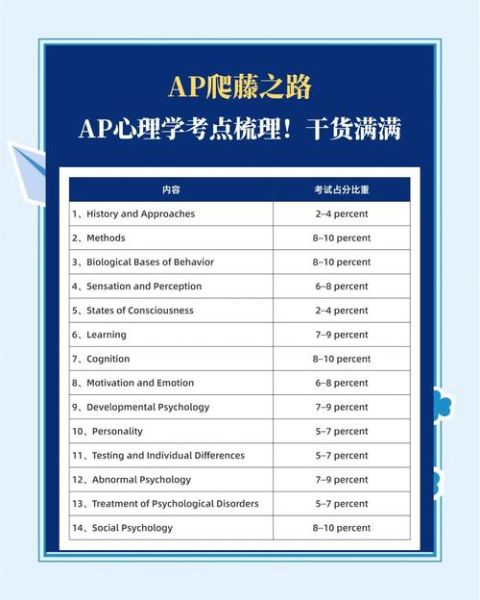 AP爬藤之路

AP心理学考点梳理！干货满满

| 内容 | 考试占分比重 |
|---|---|
| 1、History and Approaches | 2–4 percent |
| 2、Methods | 8–10 percent |
| 3、Biological Bases of Behavior | 8–10 percent |
| 4、Sensation and Perception | 6–8 percent |
| 5、States of Consciousness | 2–4 percent |
| 6、Learning | 7–9 percent |
| 7、Cognition | 8–10 percent |
| 8、Motivation and Emotion | 6–8 percent |
| 9、Developmental Psychology | 7–9 percent |
| 10、Personality | 5–7 percent |
| 11、Testing and Individual Differences | 5–7 percent |
| 12、Abnormal Psychology | 7–9 percent |
| 13、Treatment of Psychological Disorders | 5–7 percent |
| 14、Social Psychology | 8–10 percent |